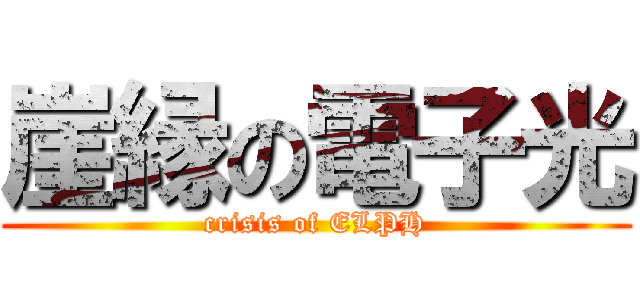 崖縁の電子光

crisis of ELPH